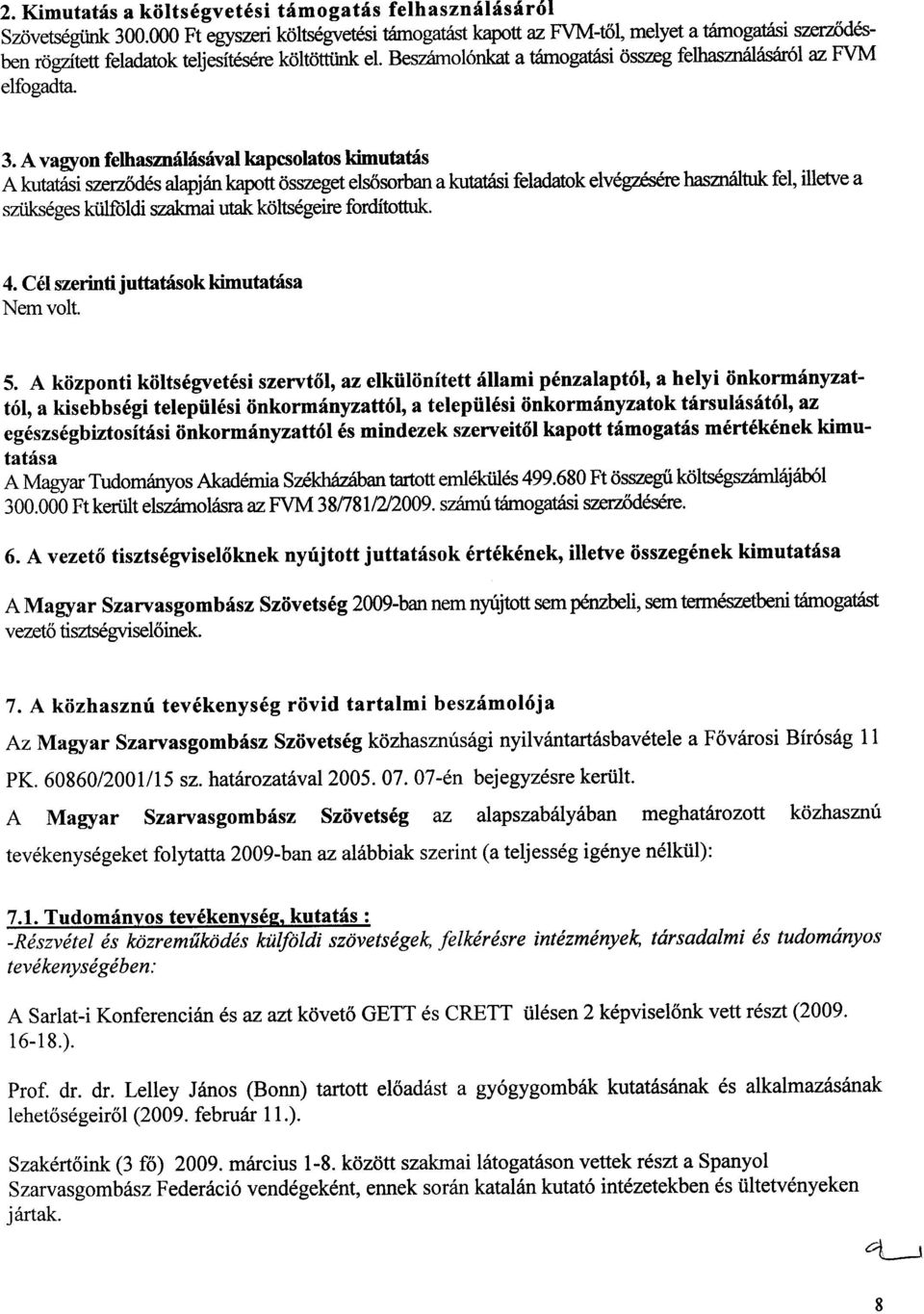 2. Kimutatás a költségvetési támogatás felhasználásáról
Szövetségünk 300.000 Ft egyszeri költségvetési támogatást kapott az FVM-től, melyet a támogatási szerződésben rögzített feladatok teljesítésére költöttünk el. Beszámolónkat a támogatási összeg felhasználásáról az FVM elfogadta.

3. A vagyon felhasználásával kapcsolatos kimutatás
A kutatási szerződés alapján kapott összeget elsősorban a kutatási feladatok elvégzésére használtuk fel, illetve a szükséges külföldi szakmai utak költségeire fordítottuk.

4. Cél szerinti juttatások kimutatása
Nem volt.

5. A központi költségvetési szervtől, az elkülönített állami pénzalaptól, a helyi önkormányzattól, a kisebbségi települési önkormányzattól, a települési önkormányzatok társulásától, az egészségbiztosítási önkormányzattól és mindezek szerveitől kapott támogatás mértékének kimutatása
A Magyar Tudományos Akadémia Székházában tartott emlékülés 499.680 Ft összegű költségszámlájából 300.000 Ft került elszámolásra az FVM 38/781/2/2009. számú támogatási szerződésére.

6. A vezető tisztségviselőknek nyújtott juttatások értékének, illetve összegének kimutatása

A Magyar Szarvasgombász Szövetség 2009-ban nem nyújtott sem pénzbeli, sem természetbeni támogatást vezető tisztségviselőinek.

7. A közhasznú tevékenység rövid tartalmi beszámolója
Az Magyar Szarvasgombász Szövetség közhasznúsági nyilvántartásbavétele a Fővárosi Bíróság 11 PK. 60860/2001/15 sz. határozatával 2005. 07. 07-én bejegyzésre került.
A Magyar Szarvasgombász Szövetség az alapszabályában meghatározott közhasznú tevékenységeket folytatta 2009-ban az alábbiak szerint (a teljesség igénye nélkül):

7.1. Tudományos tevékenység, kutatás :
-Részvétel és közreműködés külföldi szövetségek, felkérésre intézmények, társadalmi és tudományos tevékenységében:

A Sarlat-i Konferencián és az azt követő GETT és CRETT ülésen 2 képviselőnk vett részt (2009. 16-18.).

Prof. dr. dr. Lelley János (Bonn) tartott előadást a gyógygombák kutatásának és alkalmazásának lehetőségeiről (2009. február 11.).

Szakértőink (3 fő) 2009. március 1-8. között szakmai látogatáson vettek részt a Spanyol Szarvasgombász Federáció vendégeként, ennek során katalán kutató intézetekben és ültetvényeken jártak.

8